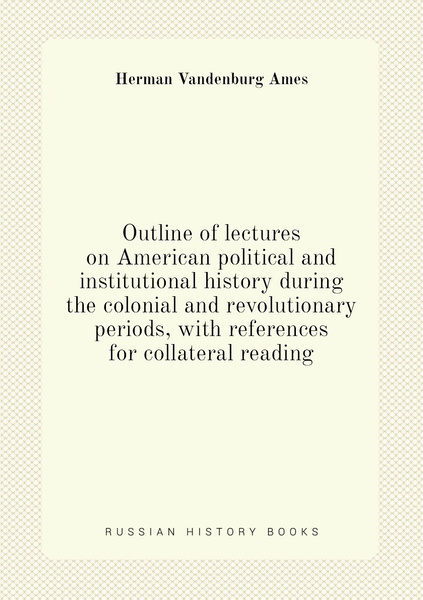 Herman Vandenburg Ames

Outline of lectures on American political and institutional history during the colonial and revolutionary periods, with references for collateral reading

RUSSIAN HISTORY BOOKS